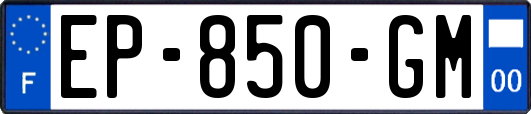 F
EP-850-GM
00